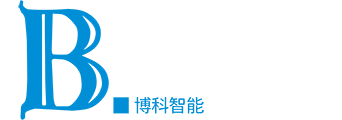 B. 博科智能